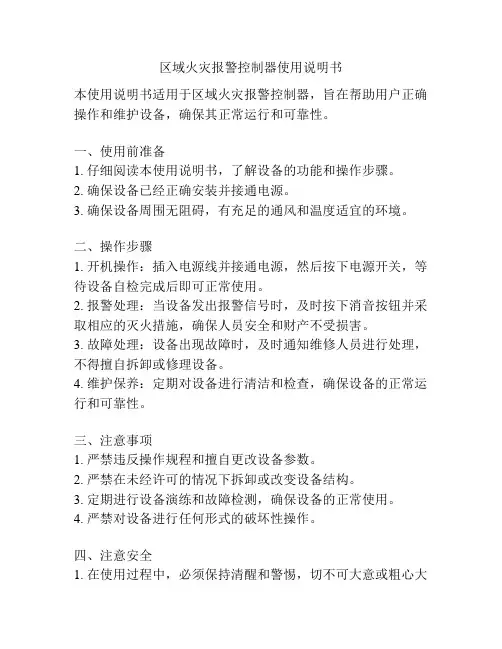 区域火灾报警控制器使用说明书

本使用说明书适用于区域火灾报警控制器，旨在帮助用户正确操作和维护设备，确保其正常运行和可靠性。

一、使用前准备
1. 仔细阅读本使用说明书，了解设备的功能和操作步骤。
2. 确保设备已经正确安装并接通电源。
3. 确保设备周围无阻碍，有充足的通风和温度适宜的环境。

二、操作步骤
1. 开机操作：插入电源线并接通电源，然后按下电源开关，等待设备自检完成后即可正常使用。
2. 报警处理：当设备发出报警信号时，及时按下消音按钮并采取相应的灭火措施，确保人员安全和财产不受损害。
3. 故障处理：设备出现故障时，及时通知维修人员进行处理，不得擅自拆卸或修理设备。
4. 维护保养：定期对设备进行清洁和检查，确保设备的正常运行和可靠性。

三、注意事项
1. 严禁违反操作规程和擅自更改设备参数。
2. 严禁在未经许可的情况下拆卸或改变设备结构。
3. 定期进行设备演练和故障检测，确保设备的正常使用。
4. 严禁对设备进行任何形式的破坏性操作。

四、注意安全
1. 在使用过程中，必须保持清醒和警惕，切不可大意或粗心大